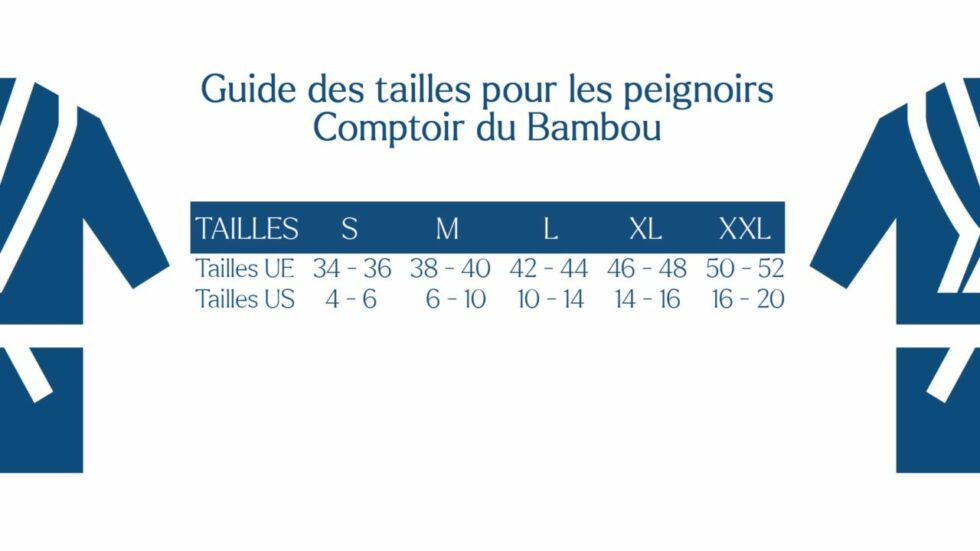 Guide des tailles pour les peignoirs
Comptoir du Bambou

| TAILLES | S | M | L | XL | XXL |
|---|---|---|---|---|---|
| Tailles UE | 34 - 36 | 38 - 40 | 42 - 44 | 46 - 48 | 50 - 52 |
| Tailles US | 4 - 6 | 6 - 10 | 10 - 14 | 14 - 16 | 16 - 20 |